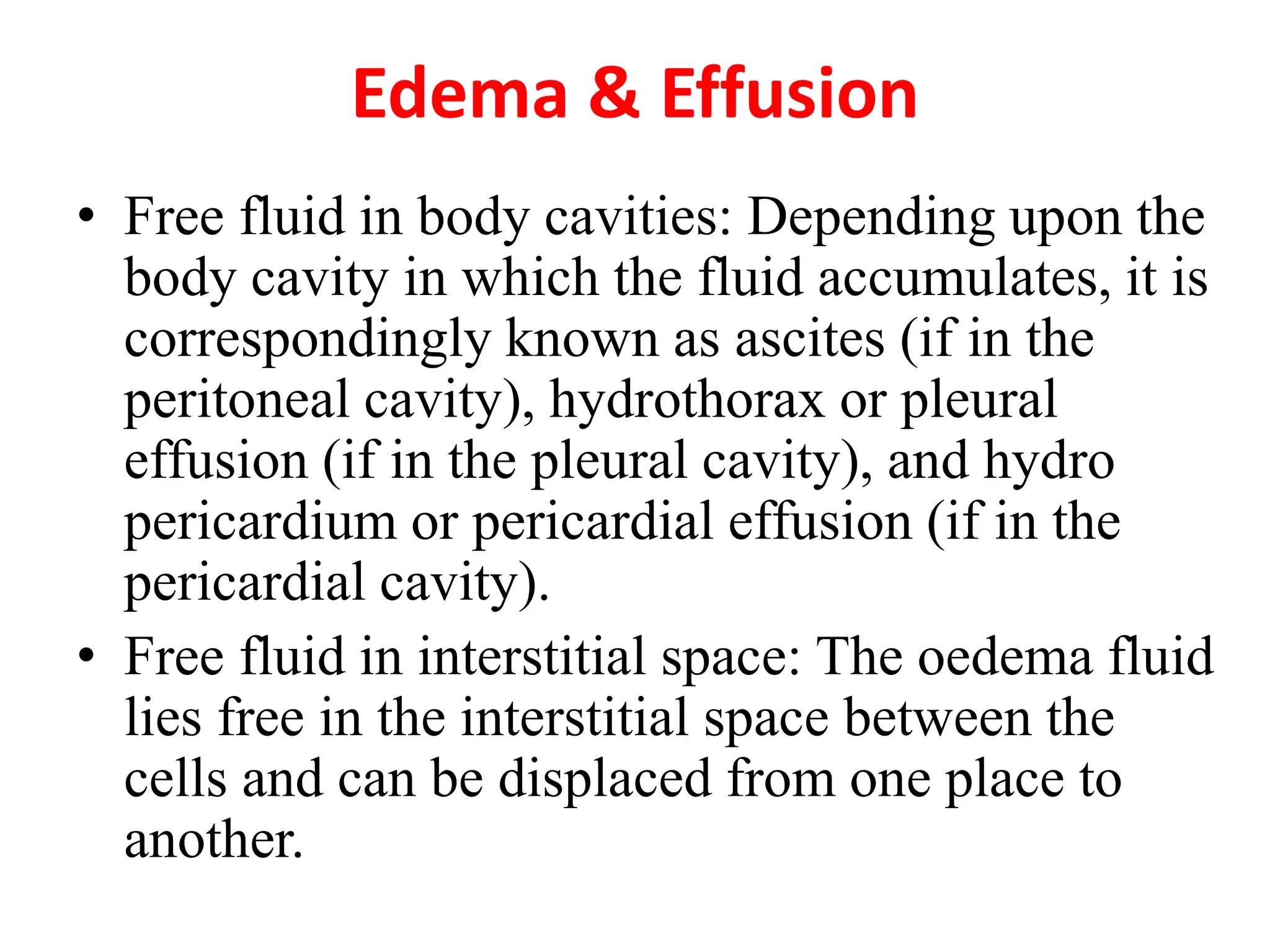 Edema & Effusion

• Free fluid in body cavities: Depending upon the body cavity in which the fluid accumulates, it is correspondingly known as ascites (if in the peritoneal cavity), hydrothorax or pleural effusion (if in the pleural cavity), and hydro pericardium or pericardial effusion (if in the pericardial cavity).

• Free fluid in interstitial space: The oedema fluid lies free in the interstitial space between the cells and can be displaced from one place to another.